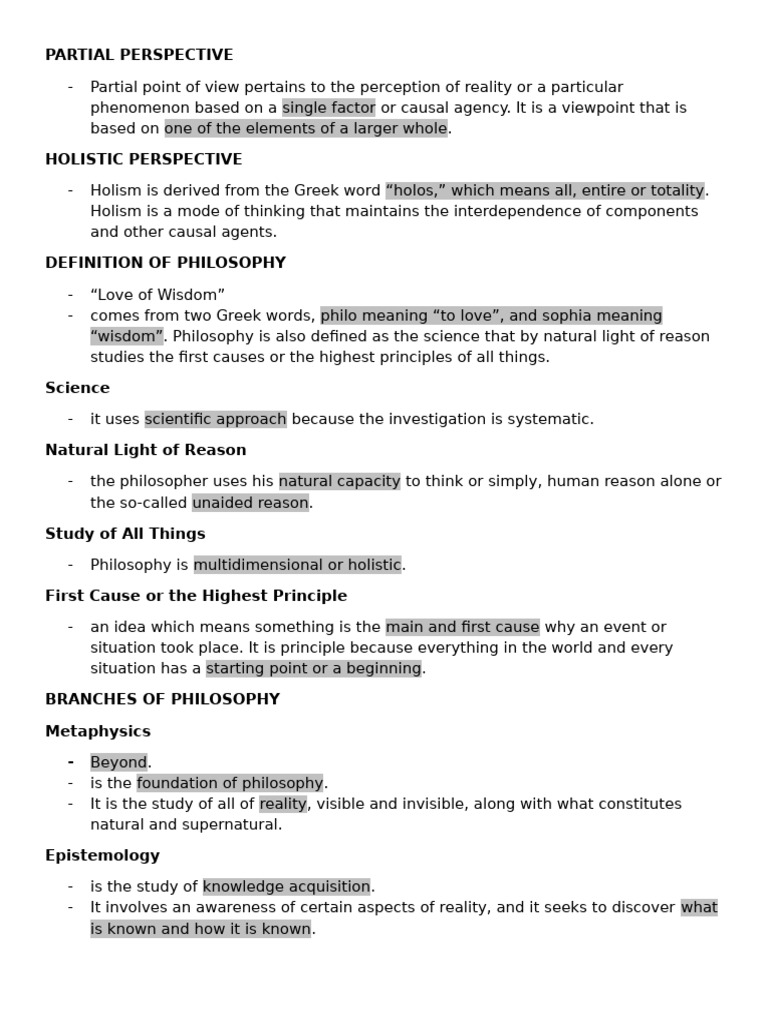 PARTIAL PERSPECTIVE

- Partial point of view pertains to the perception of reality or a particular phenomenon based on a single factor or causal agency. It is a viewpoint that is based on one of the elements of a larger whole.

HOLISTIC PERSPECTIVE

- Holism is derived from the Greek word “holos,” which means all, entire or totality. Holism is a mode of thinking that maintains the interdependence of components and other causal agents.

DEFINITION OF PHILOSOPHY

- “Love of Wisdom”
- comes from two Greek words, philo meaning “to love”, and sophia meaning “wisdom”. Philosophy is also defined as the science that by natural light of reason studies the first causes or the highest principles of all things.

Science

- it uses scientific approach because the investigation is systematic.

Natural Light of Reason

- the philosopher uses his natural capacity to think or simply, human reason alone or the so-called unaided reason.

Study of All Things

- Philosophy is multidimensional or holistic.

First Cause or the Highest Principle

- an idea which means something is the main and first cause why an event or situation took place. It is principle because everything in the world and every situation has a starting point or a beginning.

BRANCHES OF PHILOSOPHY

Metaphysics

- Beyond.
- is the foundation of philosophy.
- It is the study of all of reality, visible and invisible, along with what constitutes natural and supernatural.

Epistemology

- is the study of knowledge acquisition.
- It involves an awareness of certain aspects of reality, and it seeks to discover what is known and how it is known.